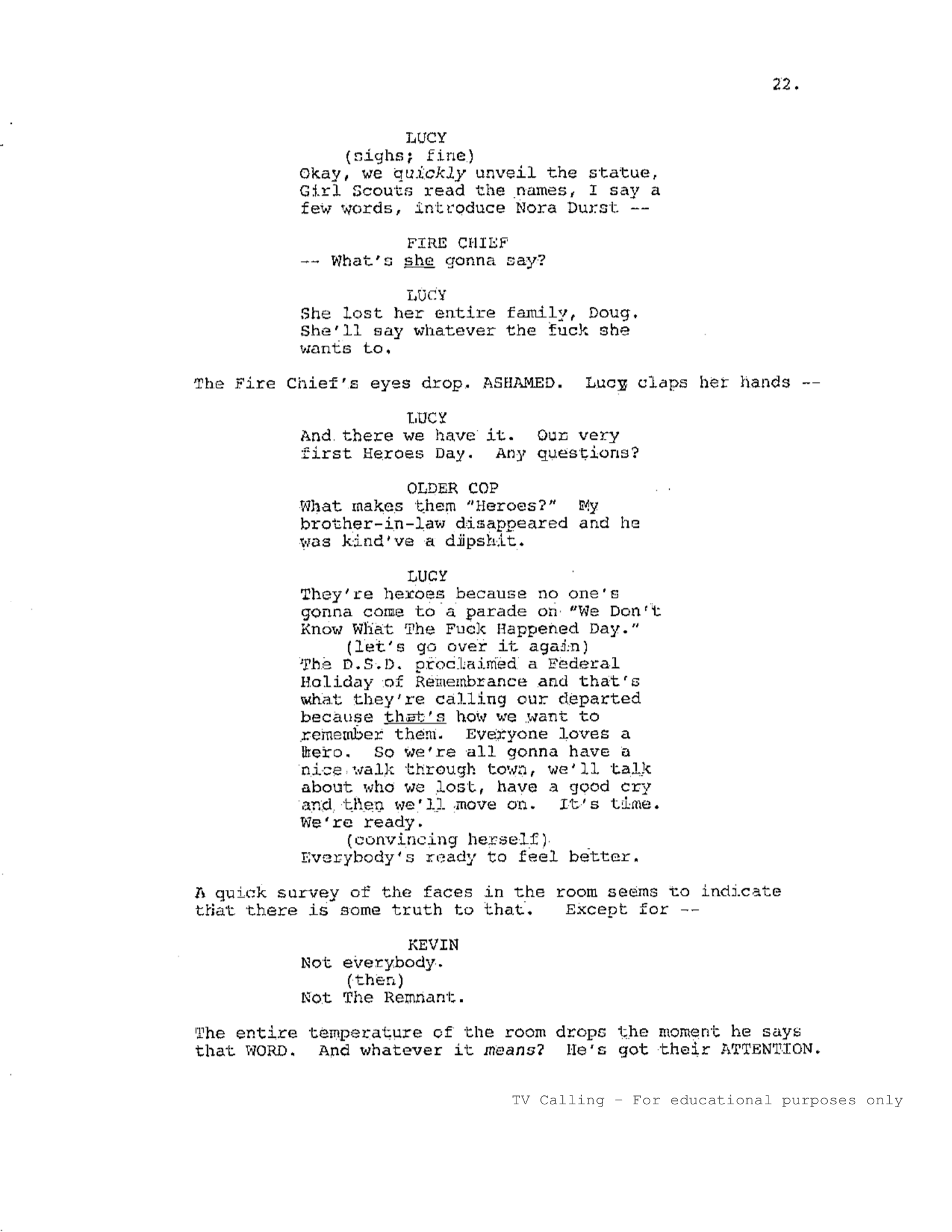 22.

LUCY
(sighs; fine)
Okay, we quickly unveil the statue, Girl Scouts read the names, I say a few words, introduce Nora Durst --

FIRE CHIEF
-- What's she gonna say?

LUCY
She lost her entire family, Doug. She'll say whatever the fuck she wants to.

The Fire Chief's eyes drop. ASHAMED. Lucy claps her hands --

LUCY
And there we have it. Our very first Heroes Day. Any questions?

OLDER COP
What makes them "Heroes?" My brother-in-law disappeared and he was kind've a dipshit.

LUCY
They're heroes because no one's gonna come to a parade on "We Don't Know What The Fuck Happened Day."
(let's go over it again)
The D.S.D. proclaimed a Federal Holiday of Remembrance and that's what they're calling our departed because that's how we want to remember them. Everyone loves a hero. So we're all gonna have a nice walk through town, we'll talk about who we lost, have a good cry and then we'll move on. It's time. We're ready.
(convincing herself)
Everybody's ready to feel better.

A quick survey of the faces in the room seems to indicate that there is some truth to that. Except for --

KEVIN
Not everybody.
(then)
Not The Remnant.

The entire temperature of the room drops the moment he says that WORD. And whatever it means? He's got their ATTENTION.

TV Calling - For educational purposes only